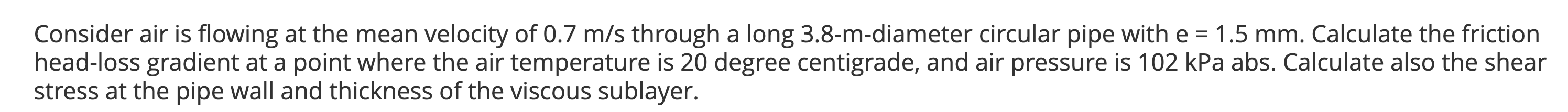 Consider air is flowing at the mean velocity of 0.7 m/s through a long 3.8-m-diameter circular pipe with e = 1.5 mm. Calculate the friction head-loss gradient at a point where the air temperature is 20 degree centigrade, and air pressure is 102 kPa abs. Calculate also the shear stress at the pipe wall and thickness of the viscous sublayer.